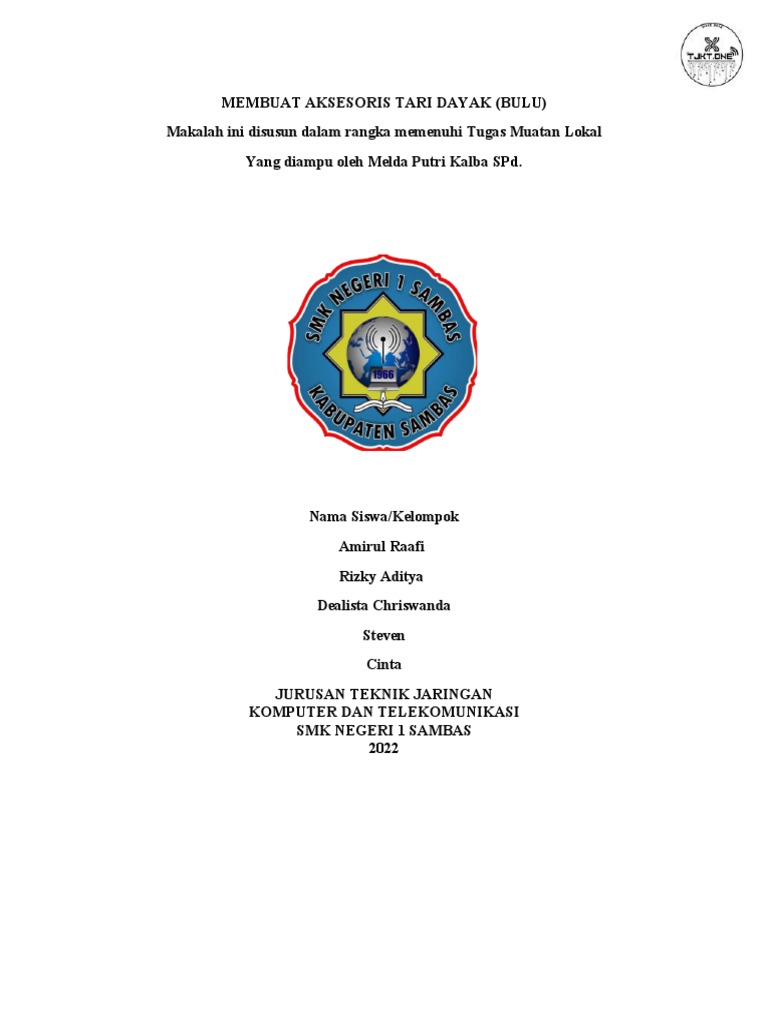 TJKT.ONE

MEMBUAT AKSESORIS TARI DAYAK (BULU)

Makalah ini disusun dalam rangka memenuhi Tugas Muatan Lokal

Yang diampu oleh Melda Putri Kalba SPd.

SMK NEGERI 1 SAMBAS

1966

KABUPATEN SAMBAS

Nama Siswa/Kelompok

Amirul Raafi

Rizky Aditya

Dealista Chriswanda

Steven

Cinta

JURUSAN TEKNIK JARINGAN KOMPUTER DAN TELEKOMUNIKASI SMK NEGERI 1 SAMBAS 2022